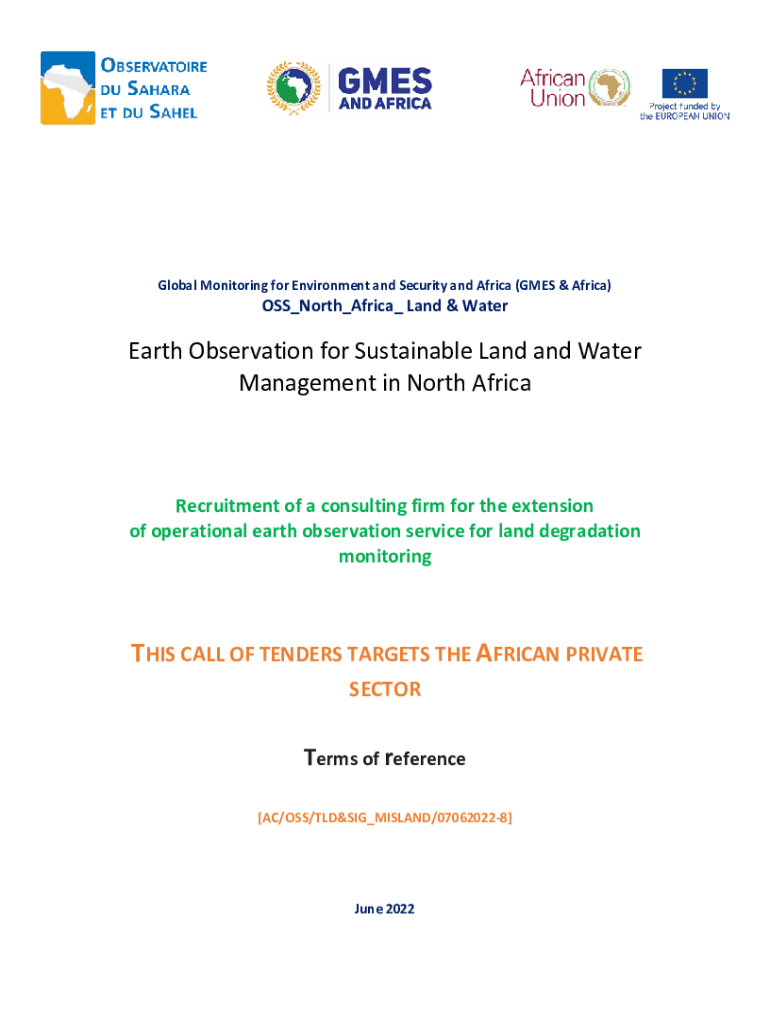 OBSERVATOIRE
DU SAHARA
ET DU SAHEL

GMES
AND AFRICA

African
Union

Project funded by
the EUROPEAN UNION

Global Monitoring for Environment and Security and Africa (GMES & Africa)

OSS_North_Africa_ Land & Water

Earth Observation for Sustainable Land and Water Management in North Africa

Recruitment of a consulting firm for the extension of operational earth observation service for land degradation monitoring

THIS CALL OF TENDERS TARGETS THE AFRICAN PRIVATE SECTOR

Terms of reference

[AC/OSS/TLD&SIG_MISLAND/07062022-8]

June 2022